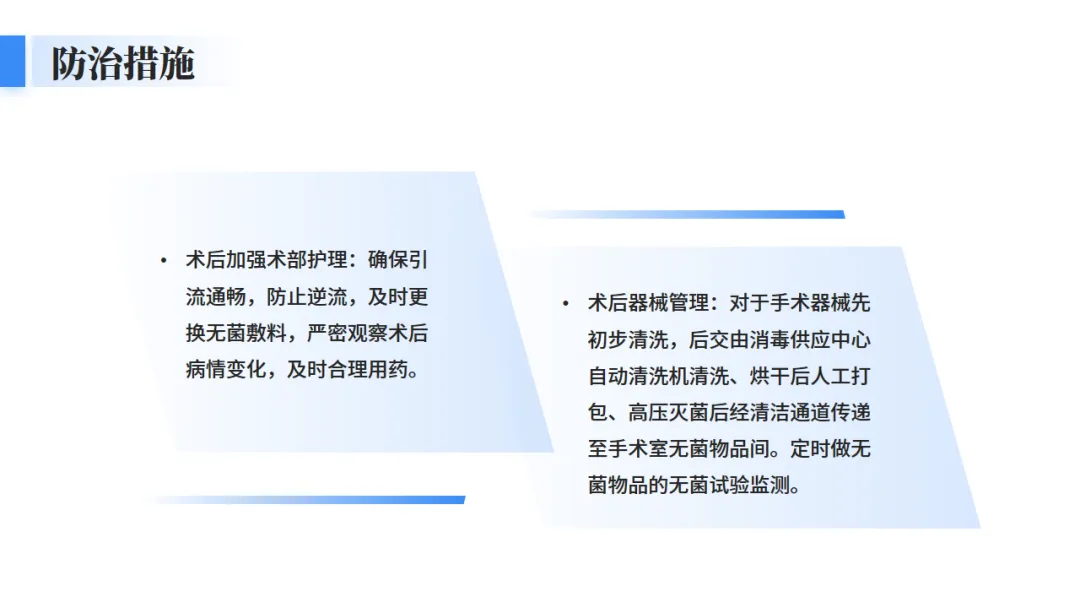 防治措施

• 术后加强术部护理：确保引流通畅，防止逆流，及时更换无菌敷料，严密观察术后病情变化，及时合理用药。

• 术后器械管理：对于手术器械先初步清洗，后交由消毒供应中心自动清洗机清洗、烘干后人工打包、高压灭菌后经清洁通道传递至手术室无菌物品间。定时做无菌物品的无菌试验监测。